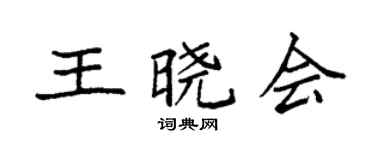 王晓会

词典网